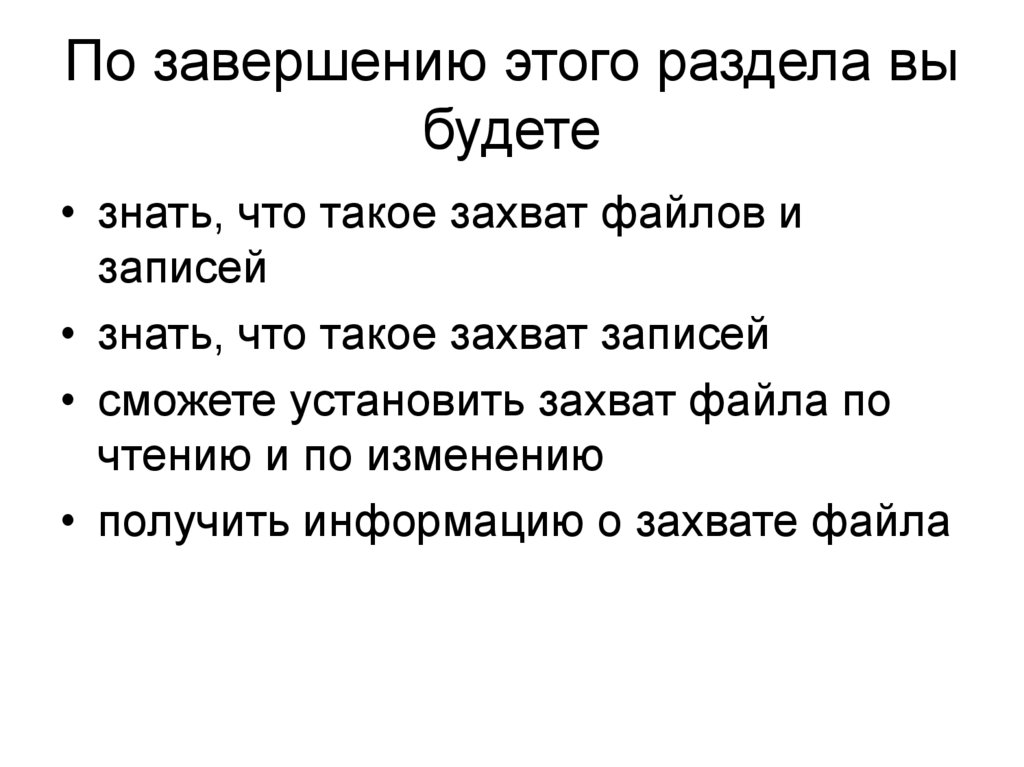 По завершению этого раздела вы будете

• знать, что такое захват файлов и записей
• знать, что такое захват записей
• сможете установить захват файла по чтению и по изменению
• получить информацию о захвате файла